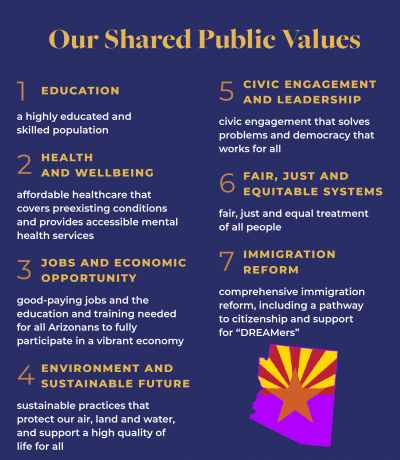 Our Shared Public Values

1 EDUCATION

a highly educated and skilled population

2 HEALTH AND WELLBEING

affordable healthcare that covers preexisting conditions and provides accessible mental health services

3 JOBS AND ECONOMIC OPPORTUNITY

good-paying jobs and the education and training needed for all Arizonans to fully participate in a vibrant economy

4 ENVIRONMENT AND SUSTAINABLE FUTURE

sustainable practices that protect our air, land and water, and support a high quality of life for all

5 CIVIC ENGAGEMENT AND LEADERSHIP

civic engagement that solves problems and democracy that works for all

6 FAIR, JUST AND EQUITABLE SYSTEMS

fair, just and equal treatment of all people

7 IMMIGRATION REFORM

comprehensive immigration reform, including a pathway to citizenship and support for “DREAMers”